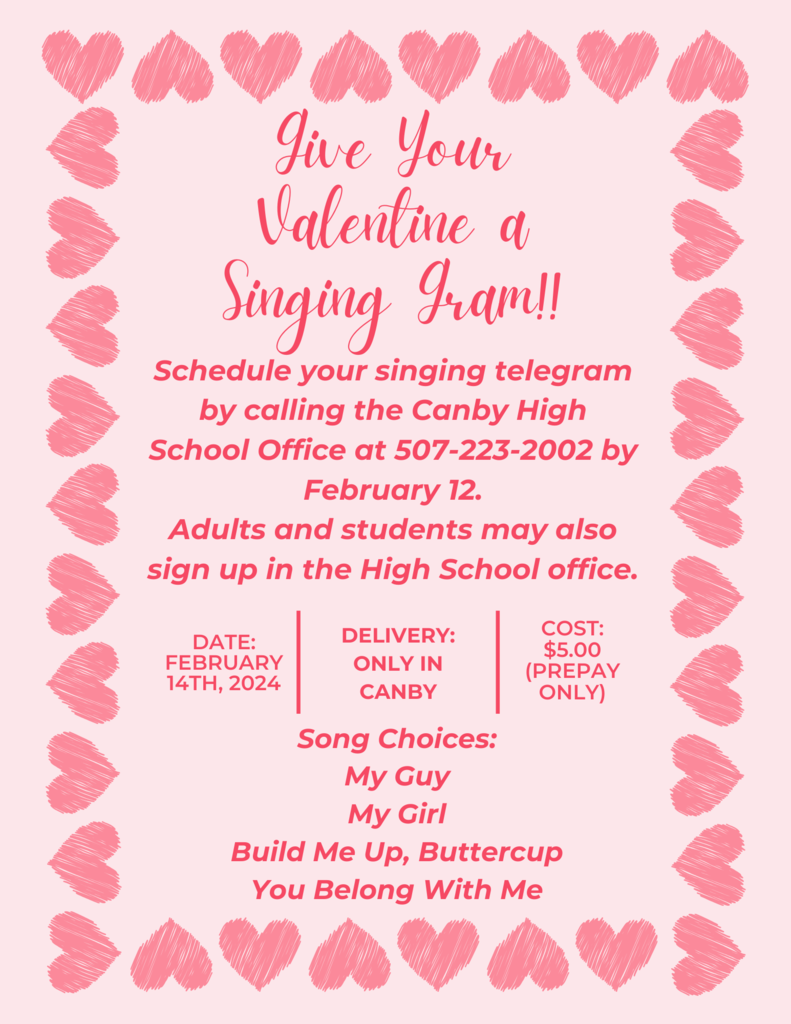 Give Your Valentine a Singing Gram!!

Schedule your singing telegram by calling the Canby High School Office at 507-223-2002 by February 12.
Adults and students may also sign up in the High School office.

DATE: FEBRUARY 14TH, 2024

DELIVERY: ONLY IN CANBY

COST: $5.00 (PREPAY ONLY)

Song Choices:
My Guy
My Girl
Build Me Up, Buttercup
You Belong With Me